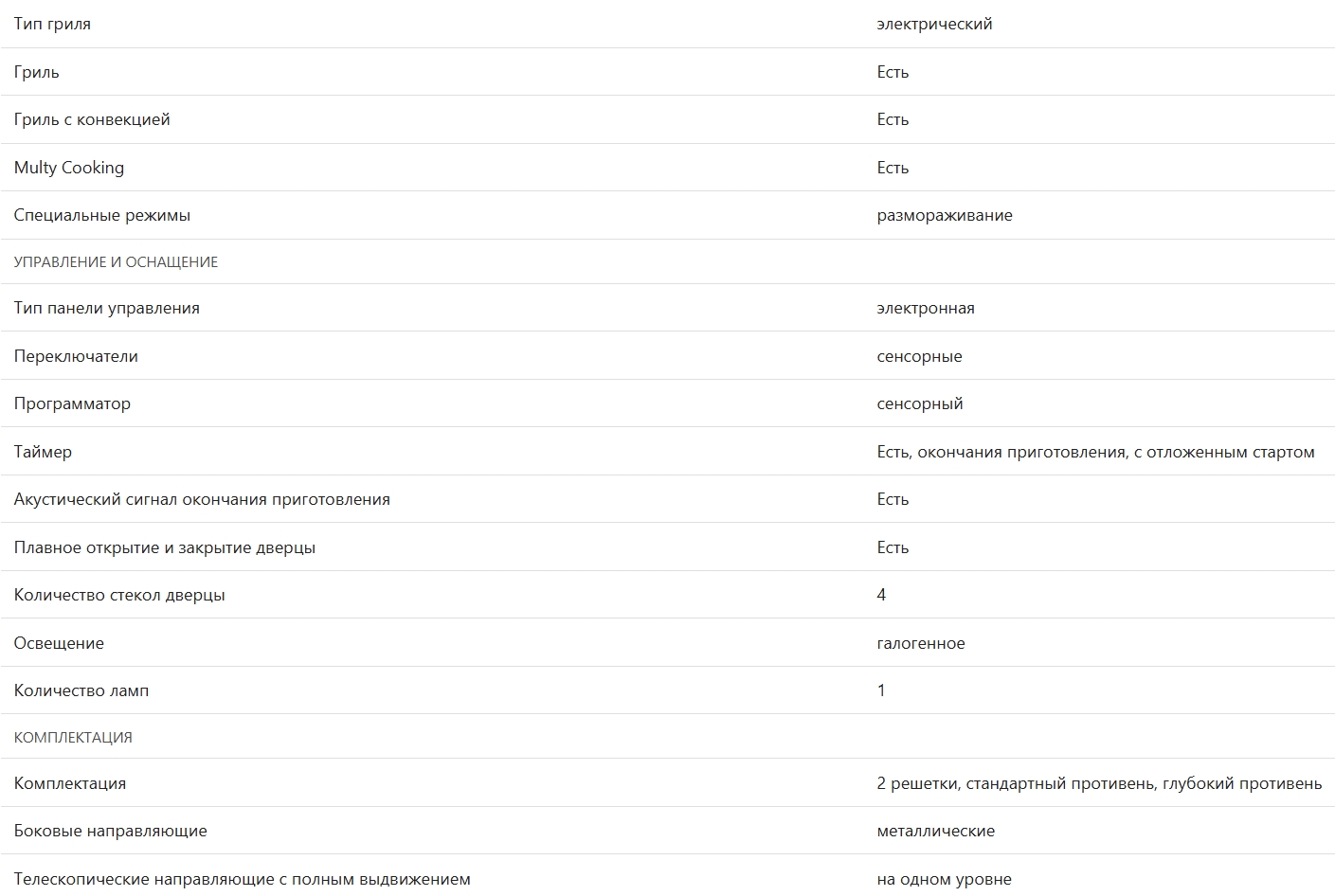 | | |
|---|---|
| Тип гриля | электрический |
| Гриль | Есть |
| Гриль с конвекцией | Есть |
| Multy Cooking | Есть |
| Специальные режимы | размораживание |
| УПРАВЛЕНИЕ И ОСНАЩЕНИЕ | |
| Тип панели управления | электронная |
| Переключатели | сенсорные |
| Программатор | сенсорный |
| Таймер | Есть, окончания приготовления, с отложенным стартом |
| Акустический сигнал окончания приготовления | Есть |
| Плавное открытие и закрытие дверцы | Есть |
| Количество стекол дверцы | 4 |
| Освещение | галогенное |
| Количество ламп | 1 |
| КОМПЛЕКТАЦИЯ | |
| Комплектация | 2 решетки, стандартный противень, глубокий противень |
| Боковые направляющие | металлические |
| Телескопические направляющие с полным выдвижением | на одном уровне |